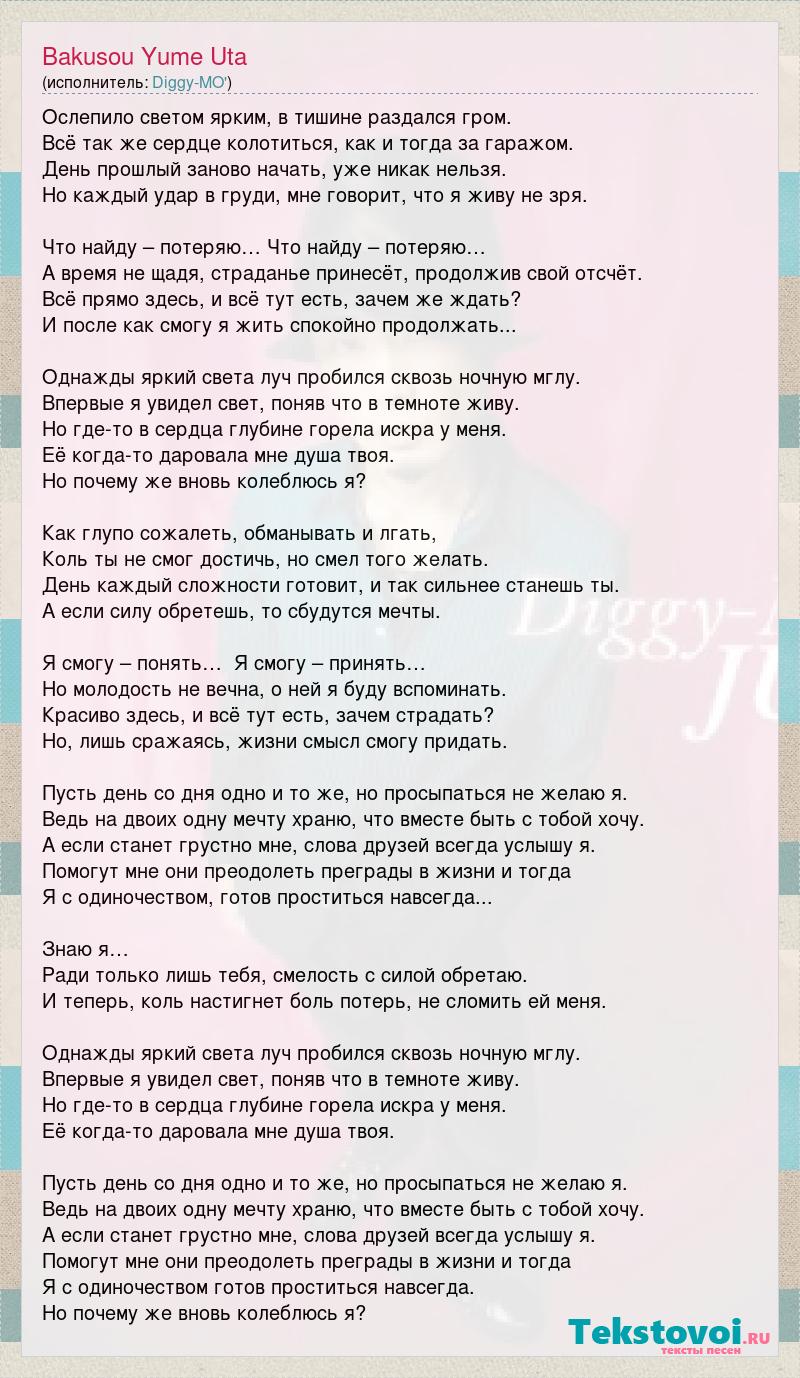 Bakusou Yume Uta
(исполнитель: Diggy-MO')

Ослепило светом ярким, в тишине раздался гром.
Всё так же сердце колотиться, как и тогда за гаражом.
День прошлый заново начать, уже никак нельзя.
Но каждый удар в груди, мне говорит, что я живу не зря.

Что найду – потеряю… Что найду – потеряю…
А время не щадя, страданье принесёт, продолжив свой отсчёт.
Всё прямо здесь, и всё тут есть, зачем же ждать?
И после как смогу я жить спокойно продолжать...

Однажды яркий света луч пробился сквозь ночную мглу.
Впервые я увидел свет, поняв что в темноте живу.
Но где-то в сердца глубине горела искра у меня.
Её когда-то даровала мне душа твоя.
Но почему же вновь колеблюсь я?

Как глупо сожалеть, обманывать и лгать,
Коль ты не смог достичь, но смел того желать.
День каждый сложности готовит, и так сильнее станешь ты.
А если силу обретешь, то сбудутся мечты.

Я смогу – понять… Я смогу – принять…
Но молодость не вечна, о ней я буду вспоминать.
Красиво здесь, и всё тут есть, зачем страдать?
Но, лишь сражаясь, жизни смысл смогу придать.

Пусть день со дня одно и то же, но просыпаться не желаю я.
Ведь на двоих одну мечту храню, что вместе быть с тобой хочу.
А если станет грустно мне, слова друзей всегда услышу я.
Помогут мне они преодолеть преграды в жизни и тогда
Я с одиночеством, готов проститься навсегда...

Знаю я…
Ради только лишь тебя, смелость с силой обретаю.
И теперь, коль настигнет боль потерь, не сломить ей меня.

Однажды яркий света луч пробился сквозь ночную мглу.
Впервые я увидел свет, поняв что в темноте живу.
Но где-то в сердца глубине горела искра у меня.
Её когда-то даровала мне душа твоя.

Пусть день со дня одно и то же, но просыпаться не желаю я.
Ведь на двоих одну мечту храню, что вместе быть с тобой хочу.
А если станет грустно мне, слова друзей всегда услышу я.
Помогут мне они преодолеть преграды в жизни и тогда
Я с одиночеством готов проститься навсегда.
Но почему же вновь колеблюсь я?

Tekstovoi.RU
тексты песен